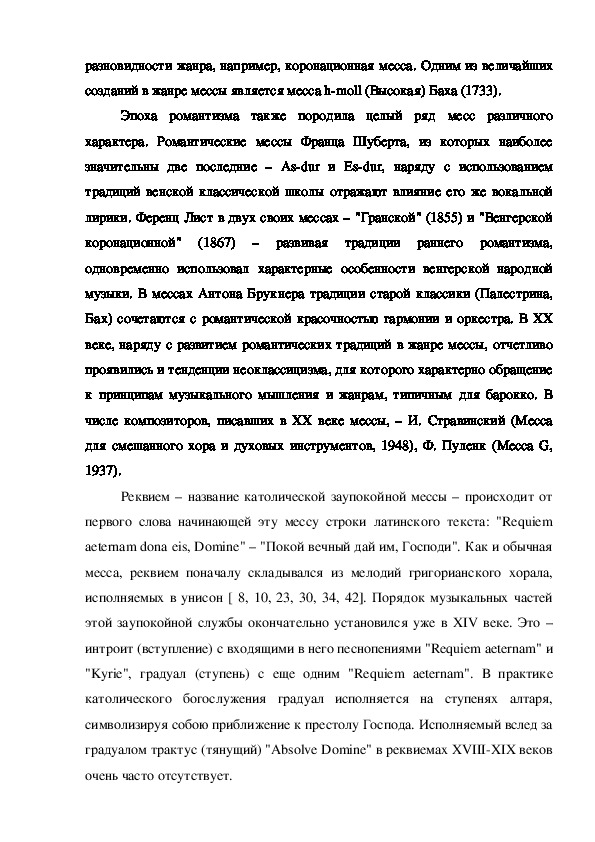 разновидности жанра, например, коронационная месса. Одним из величайших созданий в жанре мессы является месса h-moll (Высокая) Баха (1733).

Эпоха романтизма также породила целый ряд месс различного характера. Романтические мессы Франца Шуберта, из которых наиболее значительны две последние – As-dur и Es-dur, наряду с использованием традиций венской классической школы отражают влияние его же вокальной лирики. Ференц Лист в двух своих мессах – "Гранской" (1855) и "Венгерской коронационной" (1867) – развивая традиции раннего романтизма, одновременно использовал характерные особенности венгерской народной музыки. В мессах Антона Брукнера традиции старой классики (Палестрина, Бах) сочетаются с романтической красочностью гармонии и оркестра. В XX веке, наряду с развитием романтических традиций в жанре мессы, отчетливо проявились и тенденции неоклассицизма, для которого характерно обращение к принципам музыкального мышления и жанрам, типичным для барокко. В числе композиторов, писавших в XX веке мессы, – И. Стравинский (Месса для смешанного хора и духовых инструментов, 1948), Ф. Пуленк (Месса G, 1937).

Реквием – название католической заупокойной мессы – происходит от первого слова начинающей эту мессу строки латинского текста: "Requiem aeternam dona eis, Domine" – "Покой вечный дай им, Господи". Как и обычная месса, реквием поначалу складывался из мелодий григорианского хорала, исполняемых в унисон [ 8, 10, 23, 30, 34, 42]. Порядок музыкальных частей этой заупокойной службы окончательно установился уже в XIV веке. Это – интроит (вступление) с входящими в него песнопениями "Requiem aeternam" и "Kyrie", градуал (ступень) с еще одним "Requiem aeternam". В практике католического богослужения градуал исполняется на ступенях алтаря, символизируя собою приближение к престолу Господа. Исполняемый вслед за градуалом трактус (тянущий) "Absolve Domine" в реквиемах XVIII-XIX веков очень часто отсутствует.